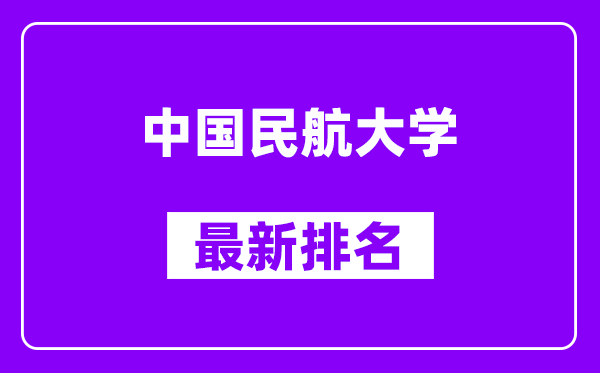 中国民航大学

最新排名